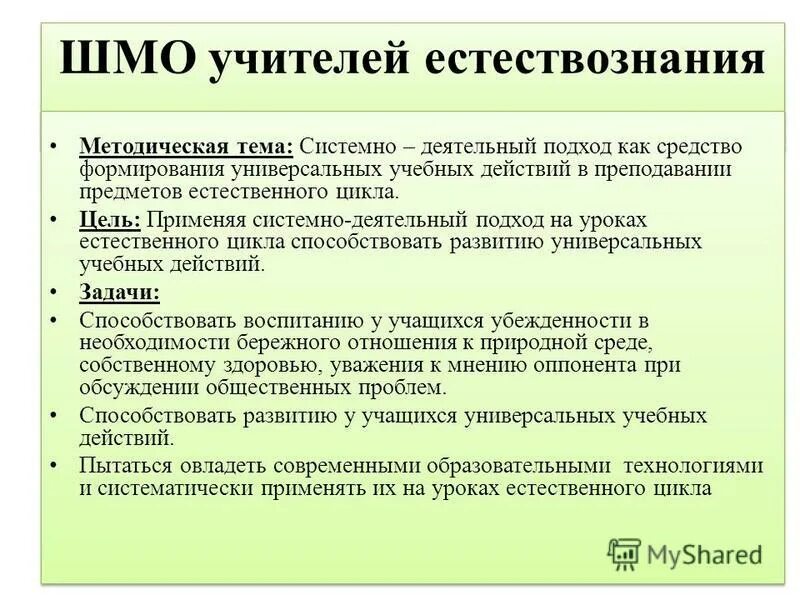 ШМО учителей естествознания

• Методическая тема: Системно – деятельный подход как средство формирования универсальных учебных действий в преподавании предметов естественного цикла.

• Цель: Применяя системно-деятельный подход на уроках естественного цикла способствовать развитию универсальных учебных действий.

• Задачи:

• Способствовать воспитанию у учащихся убежденности в необходимости бережного отношения к природной среде, собственному здоровью, уважения к мнению оппонента при обсуждении общественных проблем.

• Способствовать развитию у учащихся универсальных учебных действий.

• Пытаться овладеть современными образовательными технологиями и систематически применять их на уроках естественного цикла

MyShared